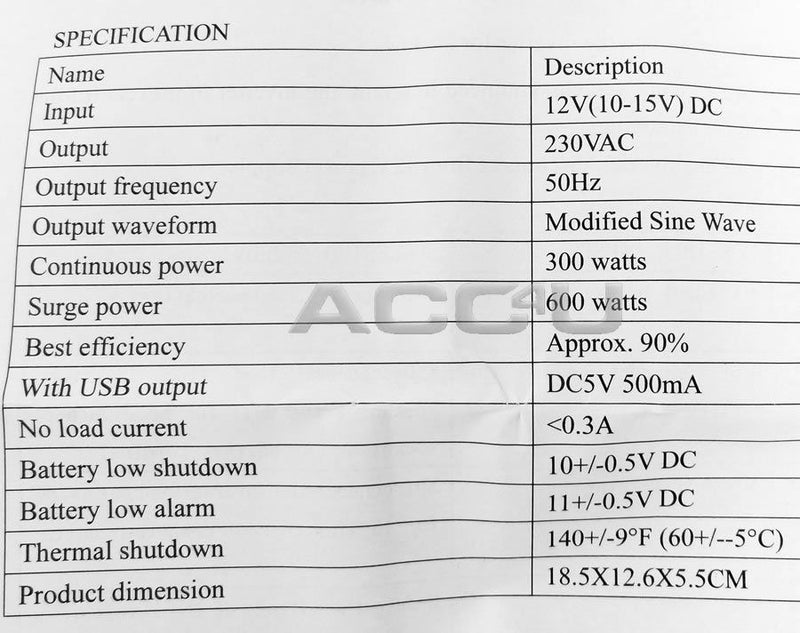 SPECIFICATION

| Name | Description |
|---|---|
| Input | 12V(10-15V) DC |
| Output | 230VAC |
| Output frequency | 50Hz |
| Output waveform | Modified Sine Wave |
| Continuous power | 300 watts |
| Surge power | 600 watts |
| Best efficiency | Approx. 90% |
| With USB output | DC5V 500mA |
| No load current | <0.3A |
| Battery low shutdown | 10+/-0.5V DC |
| Battery low alarm | 11+/-0.5V DC |
| Thermal shutdown | 140+/-9°F (60+/--5°C) |
| Product dimension | 18.5X12.6X5.5CM |

ACC4U